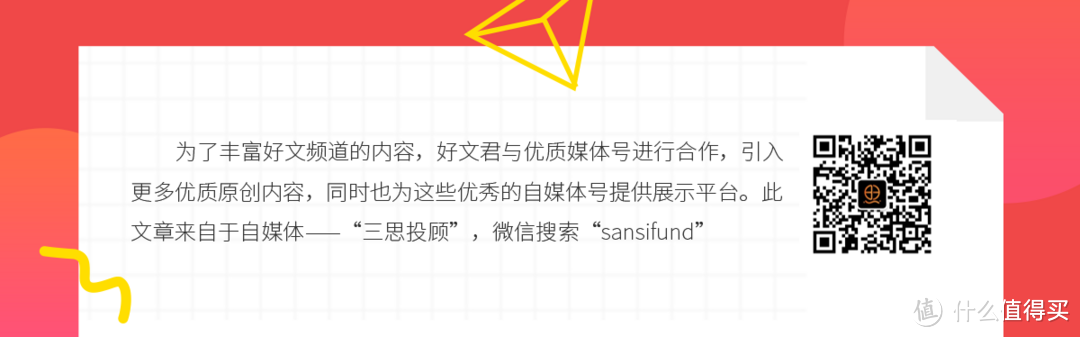 为了丰富好文频道的内容，好文君与优质媒体号进行合作，引入更多优质原创内容，同时也为这些优秀的自媒体号提供展示平台。此文章来自于自媒体——“三思投顾”，微信搜索“sansifund”

值 什么值得买